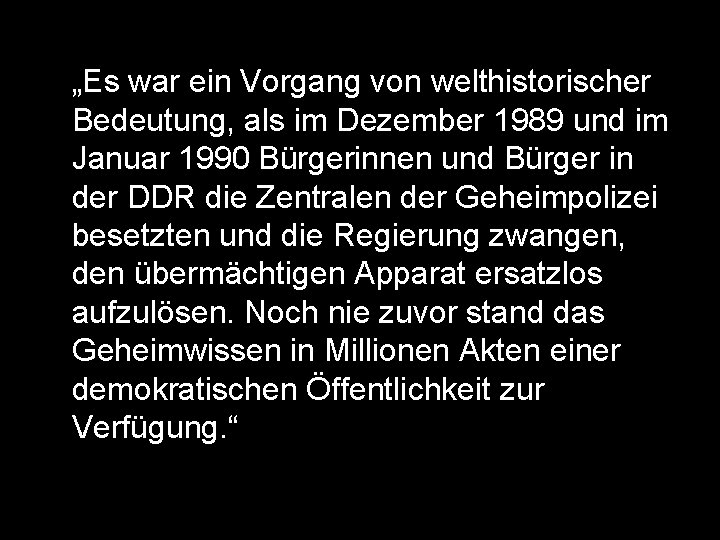 „Es war ein Vorgang von welthistorischer Bedeutung, als im Dezember 1989 und im Januar 1990 Bürgerinnen und Bürger in der DDR die Zentralen der Geheimpolizei besetzten und die Regierung zwangen, den übermächtigen Apparat ersatzlos aufzulösen. Noch nie zuvor stand das Geheimwissen in Millionen Akten einer demokratischen Öffentlichkeit zur Verfügung.“